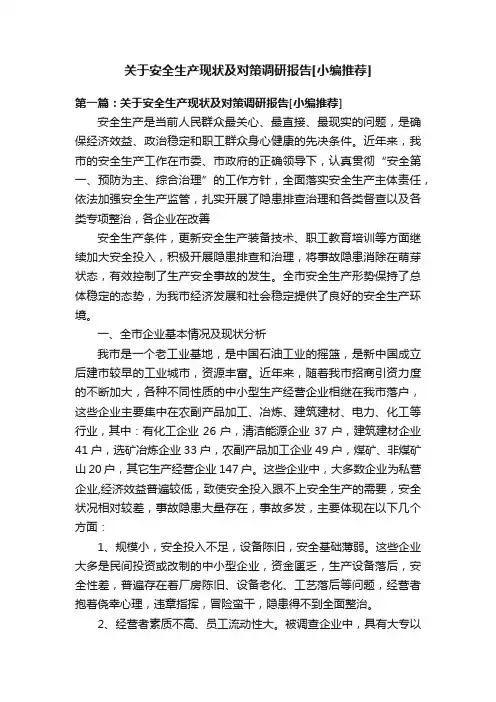 关于安全生产现状及对策调研报告[小编推荐]

第一篇：关于安全生产现状及对策调研报告[小编推荐]

安全生产是当前人民群众最关心、最直接、最现实的问题，是确保经济效益、政治稳定和职工群众身心健康的先决条件。近年来，我市的安全生产工作在市委、市政府的正确领导下，认真贯彻“安全第一、预防为主、综合治理”的工作方针，全面落实安全生产主体责任，依法加强安全生产监管，扎实开展了隐患排查治理和各类督查以及各类专项整治，各企业在改善

安全生产条件，更新安全生产装备技术、职工教育培训等方面继续加大安全投入，积极开展隐患排查和治理，将事故隐患消除在萌芽状态，有效控制了生产安全事故的发生。全市安全生产形势保持了总体稳定的态势，为我市经济发展和社会稳定提供了良好的安全生产环境。

一、全市企业基本情况及现状分析

我市是一个老工业基地，是中国石油工业的摇篮，是新中国成立后建市较早的工业城市，资源丰富。近年来，随着我市招商引资力度的不断加大，各种不同性质的中小型生产经营企业相继在我市落户，这些企业主要集中在农副产品加工、冶炼、建筑建材、电力、化工等行业，其中：有化工企业 26 户，清洁能源企业 37 户，建筑建材企业 41 户，选矿冶炼企业 33 户，农副产品加工企业 49 户，煤矿、非煤矿山 20 户，其它生产经营企业 147 户。这些企业中，大多数企业为私营企业,经济效益普遍较低，致使安全投入跟不上安全生产的需要，安全状况相对较差，事故隐患大量存在，事故多发，主要体现在以下几个方面：

1、规模小，安全投入不足，设备陈旧，安全基础薄弱。这些企业大多是民间投资或改制的中小型企业，资金匮乏，生产设备落后，安全性差，普遍存在着厂房陈旧、设备老化、工艺落后等问题，经营者抱着侥幸心理，违章指挥，冒险蛮干，隐患得不到全面整治。

2、经营者素质不高、员工流动性大。被调查企业中，具有大专以